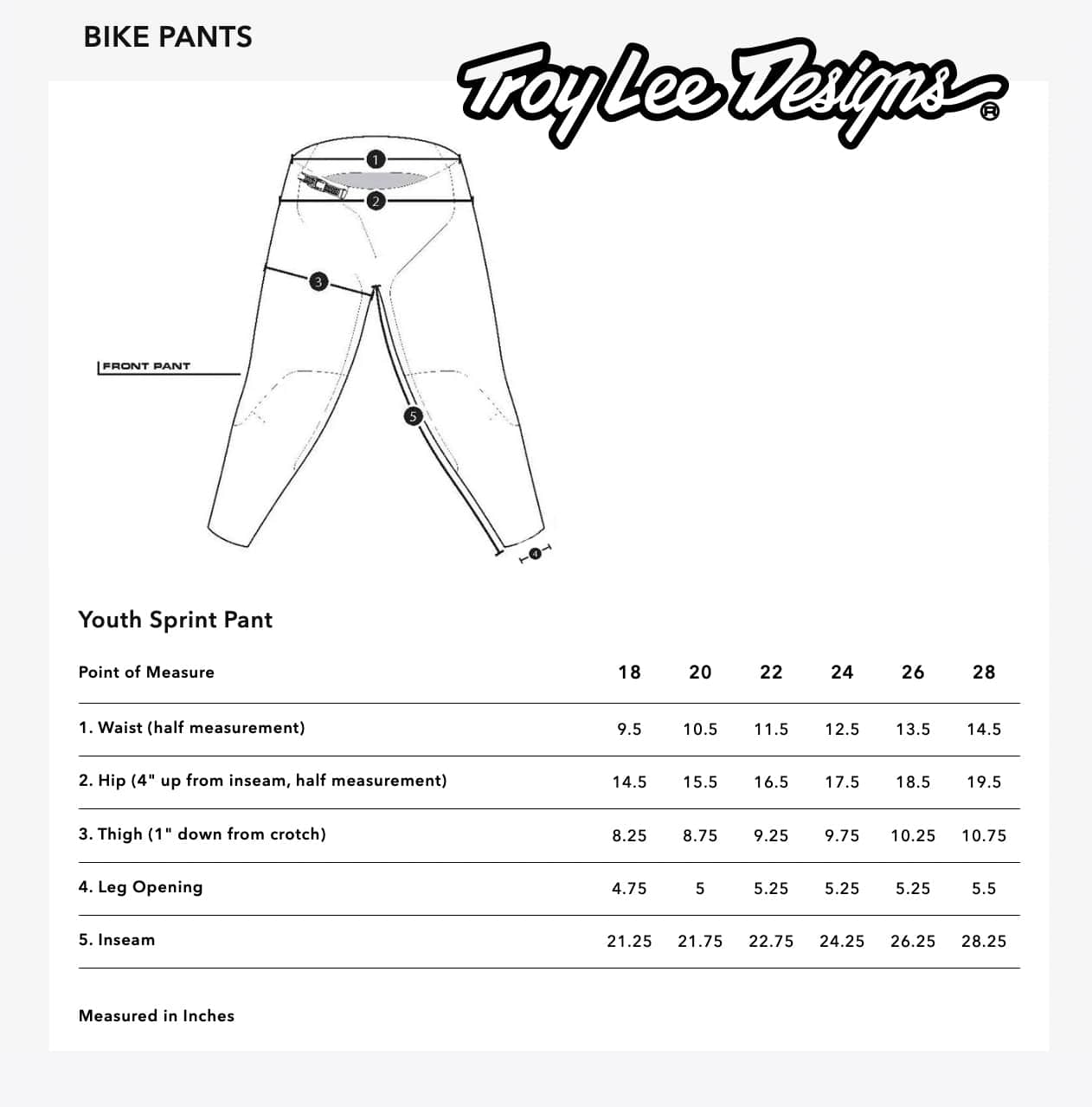 BIKE PANTS

Troy Lee Designs®

1
2
3
FRONT PANT
5
4

Youth Sprint Pant

| Point of Measure | 18 | 20 | 22 | 24 | 26 | 28 |
|---|---|---|---|---|---|---|
| 1. Waist (half measurement) | 9.5 | 10.5 | 11.5 | 12.5 | 13.5 | 14.5 |
| 2. Hip (4" up from inseam, half measurement) | 14.5 | 15.5 | 16.5 | 17.5 | 18.5 | 19.5 |
| 3. Thigh (1" down from crotch) | 8.25 | 8.75 | 9.25 | 9.75 | 10.25 | 10.75 |
| 4. Leg Opening | 4.75 | 5 | 5.25 | 5.25 | 5.25 | 5.5 |
| 5. Inseam | 21.25 | 21.75 | 22.75 | 24.25 | 26.25 | 28.25 |

Measured in Inches